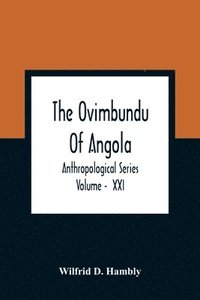 The Ovimbundu Of Angola

Anthropological Series
Volume - XXI

Wilfrid D. Hambly